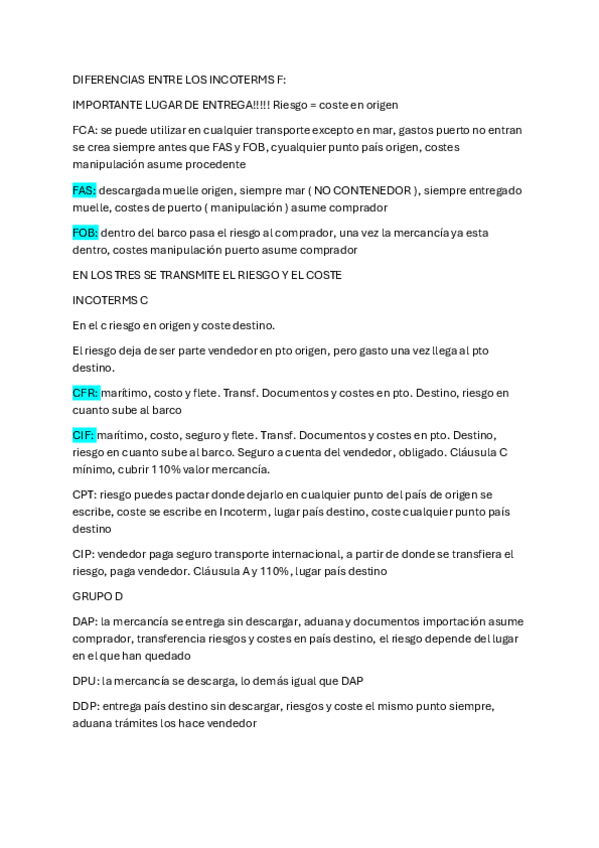 DIFERENCIAS ENTRE LOS INCOTERMS F:

IMPORTANTE LUGAR DE ENTREGA!!!!! Riesgo = coste en origen

FCA: se puede utilizar en cualquier transporte excepto en mar, gastos puerto no entran se crea siempre antes que FAS y FOB, cyualquier punto país origen, costes manipulación asume procedente

FAS: descargada muelle origen, siempre mar ( NO CONTENEDOR ), siempre entregado muelle, costes de puerto ( manipulación ) asume comprador

FOB: dentro del barco pasa el riesgo al comprador, una vez la mercancía ya esta dentro, costes manipulación puerto asume comprador

EN LOS TRES SE TRANSMITE EL RIESGO Y EL COSTE

INCOTERMS C

En el c riesgo en origen y coste destino.

El riesgo deja de ser parte vendedor en pto origen, pero gasto una vez llega al pto destino.

CFR: marítimo, costo y flete. Transf. Documentos y costes en pto. Destino, riesgo en cuanto sube al barco

CIF: marítimo, costo, seguro y flete. Transf. Documentos y costes en pto. Destino, riesgo en cuanto sube al barco. Seguro a cuenta del vendedor, obligado. Cláusula C mínimo, cubrir 110% valor mercancía.

CPT: riesgo puedes pactar donde dejarlo en cualquier punto del país de origen se escribe, coste se escribe en Incoterm, lugar país destino, coste cualquier punto país destino

CIP: vendedor paga seguro transporte internacional, a partir de donde se transfiera el riesgo, paga vendedor. Cláusula A y 110%, lugar país destino

GRUPO D

DAP: la mercancía se entrega sin descargar, aduana y documentos importación asume comprador, transferencia riesgos y costes en país destino, el riesgo depende del lugar en el que han quedado

DPU: la mercancía se descarga, lo demás igual que DAP

DDP: entrega país destino sin descargar, riesgos y coste el mismo punto siempre, aduana trámites los hace vendedor